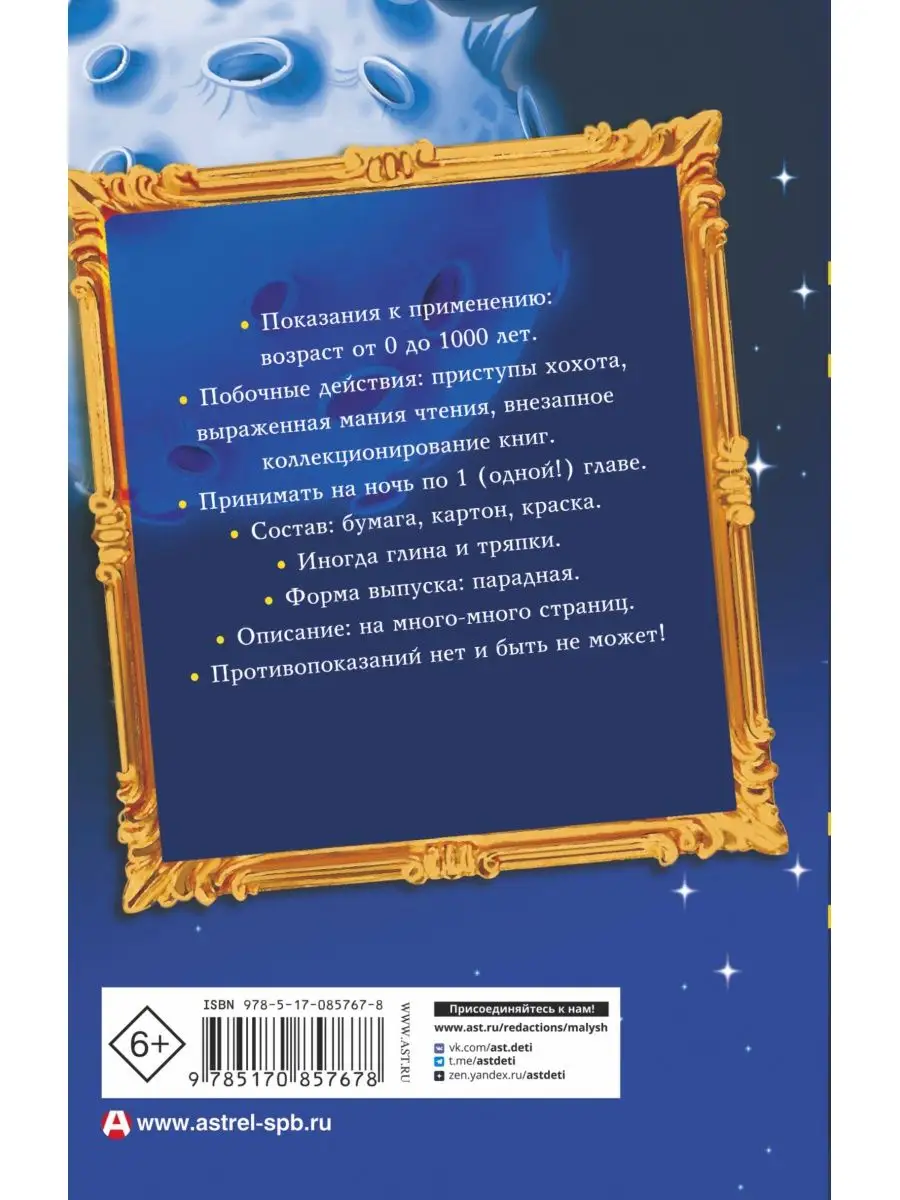 • Показания к применению: возраст от 0 до 1000 лет.

• Побочные действия: приступы хохота, выраженная мания чтения, внезапное коллекционирование книг.

• Принимать на ночь по 1 (одной!) главе.

• Состав: бумага, картон, краска.

• Иногда глина и тряпки.

• Форма выпуска: парадная.

• Описание: на много-много страниц.

• Противопоказаний нет и быть не может!

6+

ISBN 978-5-17-085767-8

9 785170 857678

WWW.AST.RU

Присоединяйтесь к нам!
www.ast.ru/redactions/malysh
vk.com/ast.deti
t.me/astdeti
zen.yandex.ru/astdeti

www.astrel-spb.ru